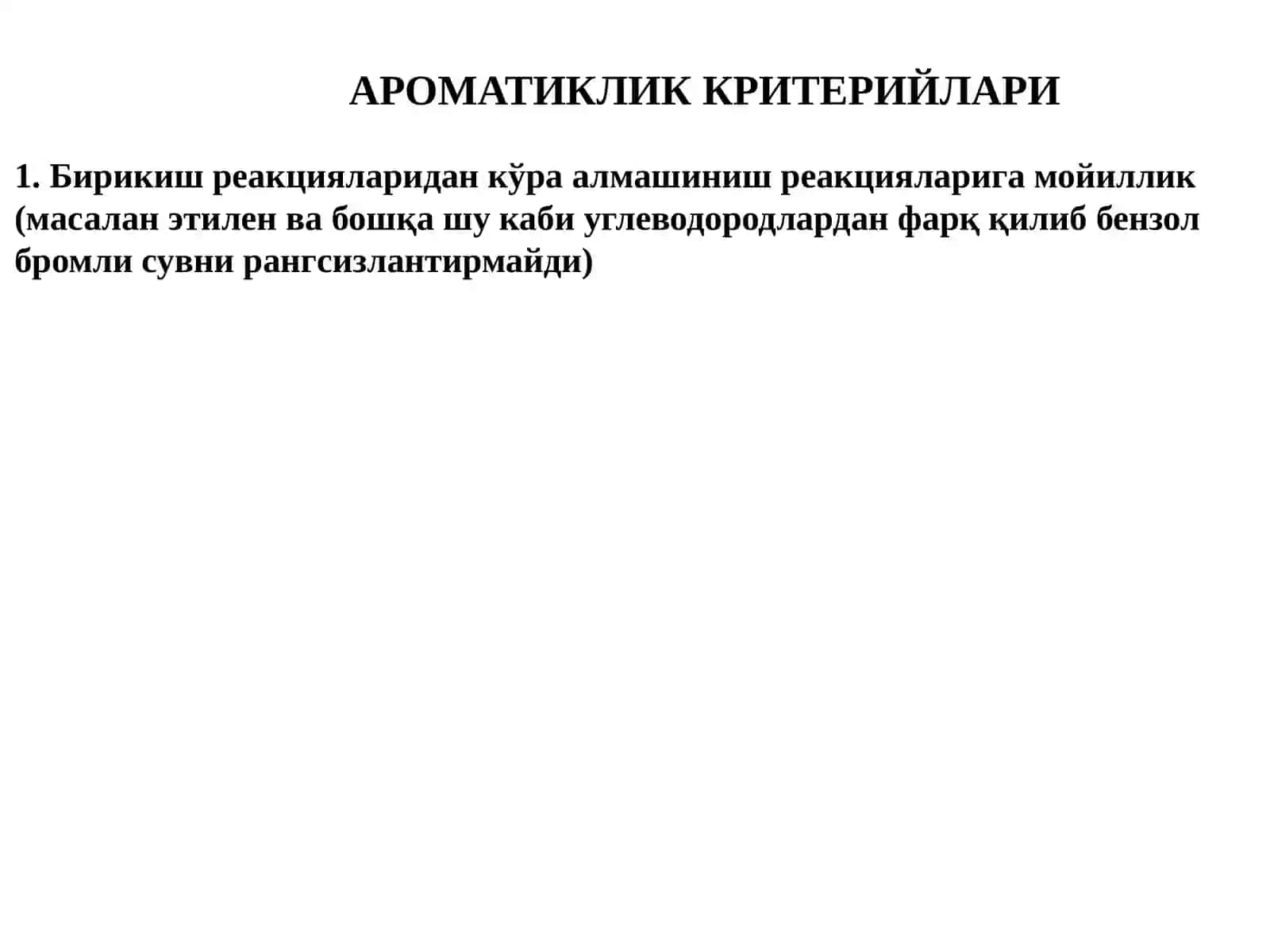 АРОМАТИКЛИК КРИТЕРИЙЛАРИ

1. Бирикиш реакцияларидан кўра алмашиниш реакцияларига мойиллик (масалан этилен ва бошқа шу каби углеводородлардан фарқ қилиб бензол бромли сувни рангсизлантирмайди)